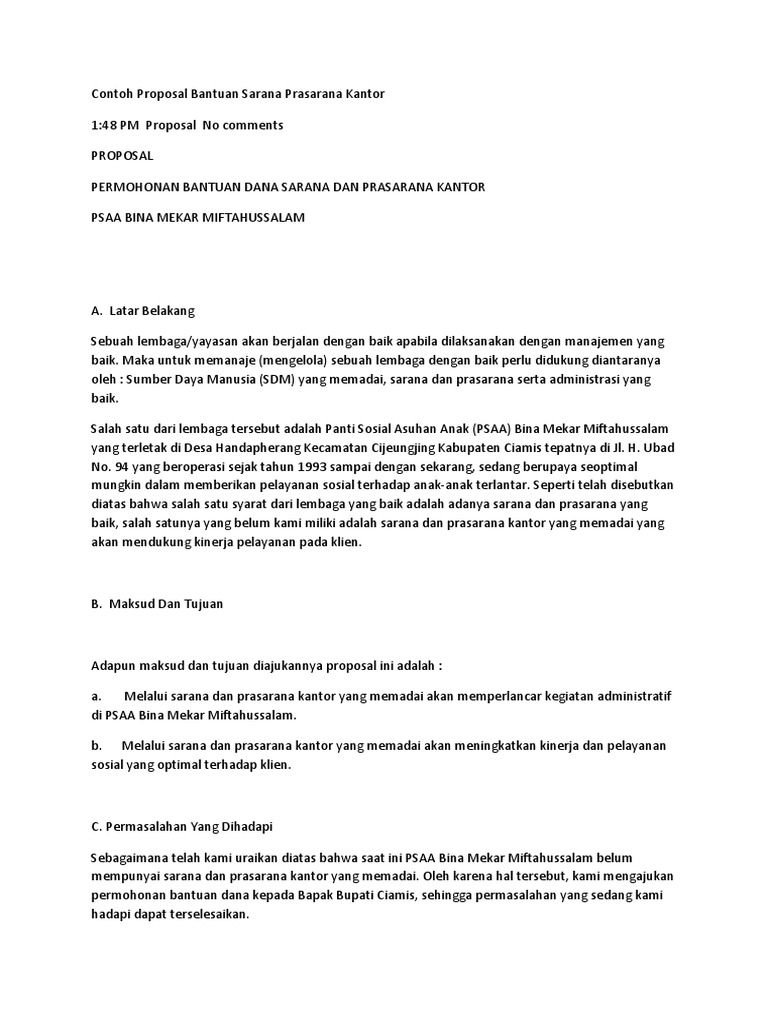 Contoh Proposal Bantuan Sarana Prasarana Kantor

1:48 PM  Proposal  No comments

PROPOSAL

PERMOHONAN BANTUAN DANA SARANA DAN PRASARANA KANTOR

PSAA BINA MEKAR MIFTAHUSSALAM

A.  Latar Belakang

Sebuah lembaga/yayasan akan berjalan dengan baik apabila dilaksanakan dengan manajemen yang baik. Maka untuk memanaje (mengelola) sebuah lembaga dengan baik perlu didukung diantaranya oleh : Sumber Daya Manusia (SDM) yang memadai, sarana dan prasarana serta administrasi yang baik.

Salah satu dari lembaga tersebut adalah Panti Sosial Asuhan Anak (PSAA) Bina Mekar Miftahussalam yang terletak di Desa Handapherang Kecamatan Cijeungjing Kabupaten Ciamis tepatnya di Jl. H. Ubad No. 94 yang beroperasi sejak tahun 1993 sampai dengan sekarang, sedang berupaya seoptimal mungkin dalam memberikan pelayanan sosial terhadap anak-anak terlantar. Seperti telah disebutkan diatas bahwa salah satu syarat dari lembaga yang baik adalah adanya sarana dan prasarana yang baik, salah satunya yang belum kami miliki adalah sarana dan prasarana kantor yang memadai yang akan mendukung kinerja pelayanan pada klien.

B.  Maksud Dan Tujuan

Adapun maksud dan tujuan diajukannya proposal ini adalah :

a.      Melalui sarana dan prasarana kantor yang memadai akan memperlancar kegiatan administratif di PSAA Bina Mekar Miftahussalam.

b.      Melalui sarana dan prasarana kantor yang memadai akan meningkatkan kinerja dan pelayanan sosial yang optimal terhadap klien.

C. Permasalahan Yang Dihadapi

Sebagaimana telah kami uraikan diatas bahwa saat ini PSAA Bina Mekar Miftahussalam belum mempunyai sarana dan prasarana kantor yang memadai. Oleh karena hal tersebut, kami mengajukan permohonan bantuan dana kepada Bapak Bupati Ciamis, sehingga permasalahan yang sedang kami hadapi dapat terselesaikan.